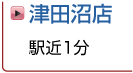 津田沼店

駅近1分